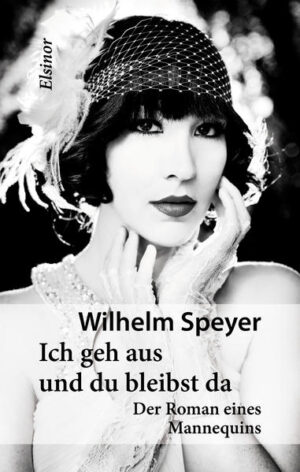 Elsinor

Wilhelm Speyer

Ich geh aus und du bleibst da

Der Roman eines Mannequins